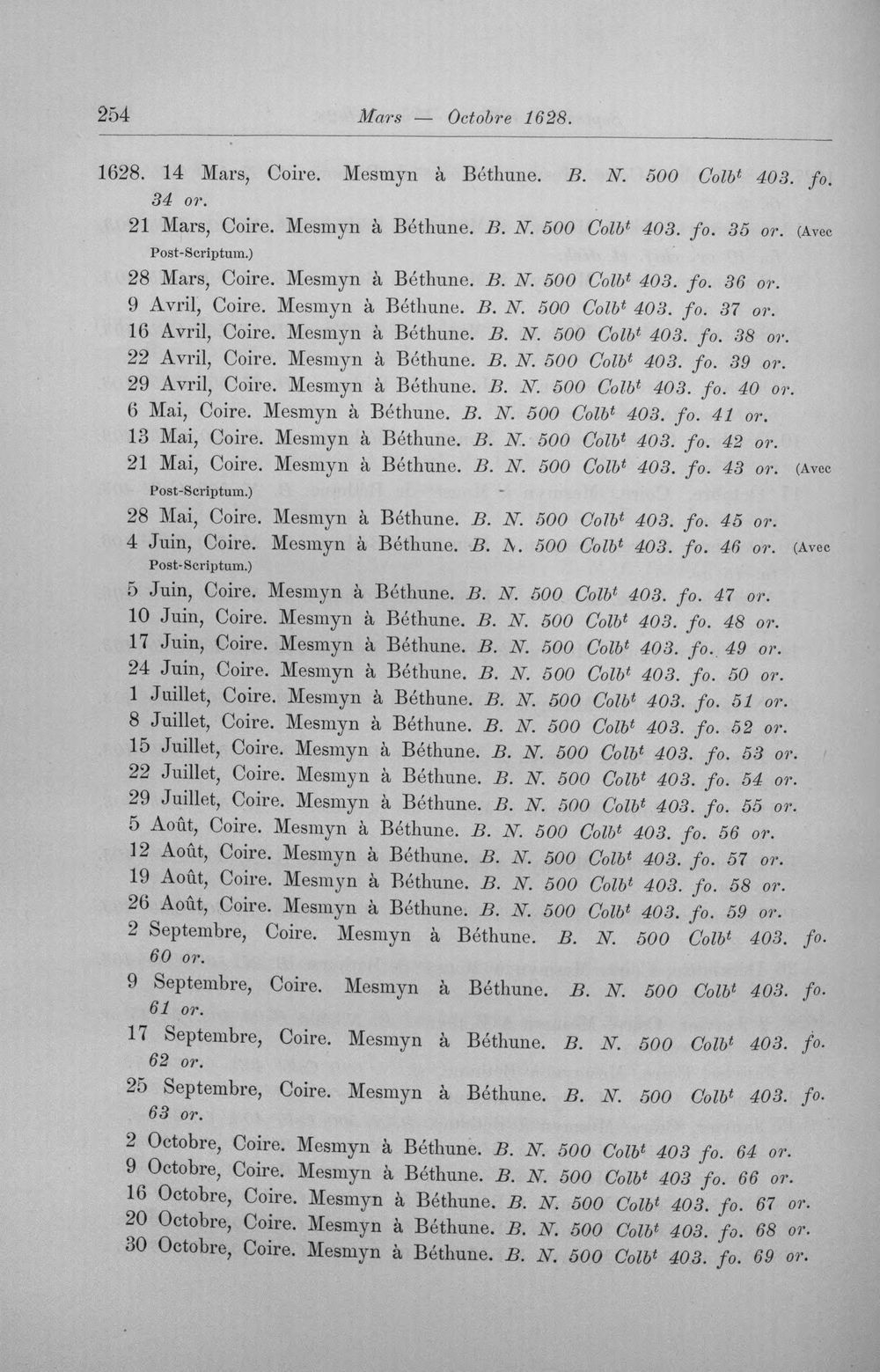 254 Mars — Octobre 1628.

1628. 14 Mars, Coire. Mesmyn à Béthune. B. N. 500 Colb$^t$ 403. fo. 34 or.

21 Mars, Coire. Mesmyn à Béthune. B. N. 500 Colb$^t$ 403. fo. 35 or. (Avec Post-Scriptum.)

28 Mars, Coire. Mesmyn à Béthune. B. N. 500 Colb$^t$ 403. fo. 36 or.

9 Avril, Coire. Mesmyn à Béthune. B. N. 500 Colb$^t$ 403. fo. 37 or.

16 Avril, Coire. Mesmyn à Béthune. B. N. 500 Colb$^t$ 403. fo. 38 or.

22 Avril, Coire. Mesmyn à Béthune. B. N. 500 Colb$^t$ 403. fo. 39 or.

29 Avril, Coire. Mesmyn à Béthune. B. N. 500 Colb$^t$ 403. fo. 40 or.

6 Mai, Coire. Mesmyn à Béthune. B. N. 500 Colb$^t$ 403. fo. 41 or.

13 Mai, Coire. Mesmyn à Béthune. B. N. 500 Colb$^t$ 403. fo. 42 or.

21 Mai, Coire. Mesmyn à Béthune. B. N. 500 Colb$^t$ 403. fo. 43 or. (Avec Post-Scriptum.)

28 Mai, Coire. Mesmyn à Béthune. B. N. 500 Colb$^t$ 403. fo. 45 or.

4 Juin, Coire. Mesmyn à Béthune. B. N. 500 Colb$^t$ 403. fo. 46 or. (Avec Post-Scriptum.)

5 Juin, Coire. Mesmyn à Béthune. B. N. 500 Colb$^t$ 403. fo. 47 or.

10 Juin, Coire. Mesmyn à Béthune. B. N. 500 Colb$^t$ 403. fo. 48 or.

17 Juin, Coire. Mesmyn à Béthune. B. N. 500 Colb$^t$ 403. fo. 49 or.

24 Juin, Coire. Mesmyn à Béthune. B. N. 500 Colb$^t$ 403. fo. 50 or.

1 Juillet, Coire. Mesmyn à Béthune. B. N. 500 Colb$^t$ 403. fo. 51 or.

8 Juillet, Coire. Mesmyn à Béthune. B. N. 500 Colb$^t$ 403. fo. 52 or.

15 Juillet, Coire. Mesmyn à Béthune. B. N. 500 Colb$^t$ 403. fo. 53 or.

22 Juillet, Coire. Mesmyn à Béthune. B. N. 500 Colb$^t$ 403. fo. 54 or.

29 Juillet, Coire. Mesmyn à Béthune. B. N. 500 Colb$^t$ 403. fo. 55 or.

5 Août, Coire. Mesmyn à Béthune. B. N. 500 Colb$^t$ 403. fo. 56 or.

12 Août, Coire. Mesmyn à Béthune. B. N. 500 Colb$^t$ 403. fo. 57 or.

19 Août, Coire. Mesmyn à Béthune. B. N. 500 Colb$^t$ 403. fo. 58 or.

26 Août, Coire. Mesmyn à Béthune. B. N. 500 Colb$^t$ 403. fo. 59 or.

2 Septembre, Coire. Mesmyn à Béthune. B. N. 500 Colb$^t$ 403. fo. 60 or.

9 Septembre, Coire. Mesmyn à Béthune. B. N. 500 Colb$^t$ 403. fo. 61 or.

17 Septembre, Coire. Mesmyn à Béthune. B. N. 500 Colb$^t$ 403. fo. 62 or.

25 Septembre, Coire. Mesmyn à Béthune. B. N. 500 Colb$^t$ 403. fo. 63 or.

2 Octobre, Coire. Mesmyn à Béthune. B. N. 500 Colb$^t$ 403 fo. 64 or.

9 Octobre, Coire. Mesmyn à Béthune. B. N. 500 Colb$^t$ 403 fo. 66 or.

16 Octobre, Coire. Mesmyn à Béthune. B. N. 500 Colb$^t$ 403. fo. 67 or.

20 Octobre, Coire. Mesmyn à Béthune. B. N. 500 Colb$^t$ 403. fo. 68 or.

30 Octobre, Coire. Mesmyn à Béthune. B. N. 500 Colb$^t$ 403. fo. 69 or.